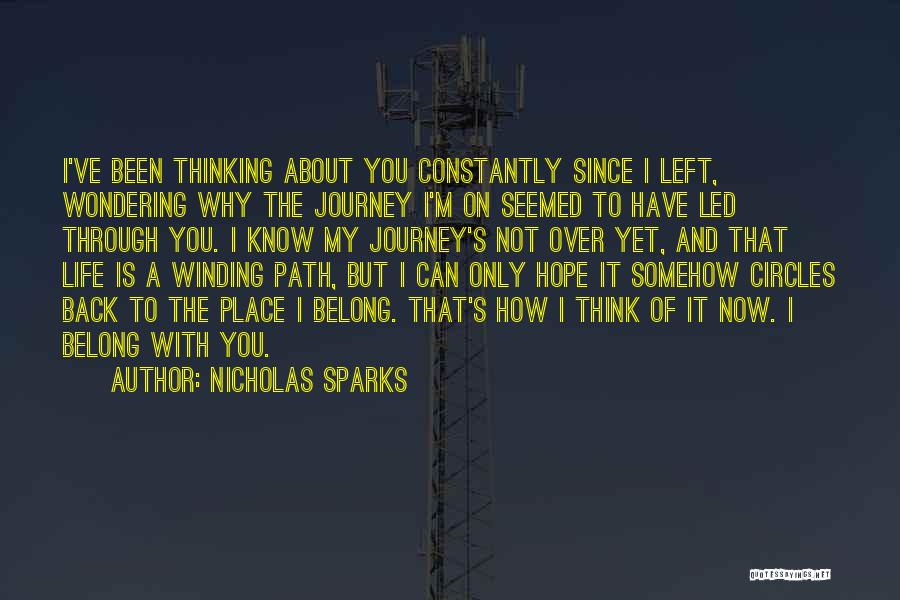 I'VE BEEN THINKING ABOUT YOU CONSTANTLY SINCE I LEFT, WONDERING WHY THE JOURNEY I'M ON SEEMED TO HAVE LED THROUGH YOU. I KNOW MY JOURNEY'S NOT OVER YET, AND THAT LIFE IS A WINDING PATH, BUT I CAN ONLY HOPE IT SOMEHOW CIRCLES BACK TO THE PLACE I BELONG. THAT'S HOW I THINK OF IT NOW. I BELONG WITH YOU.

AUTHOR: NICHOLAS SPARKS

QUOTESSAYINGS.NET